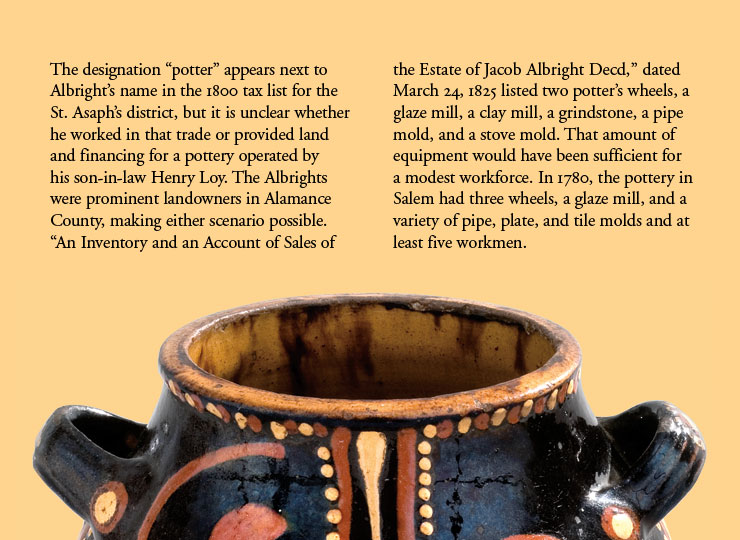 The designation "potter" appears next to Albright's name in the 1800 tax list for the St. Asaph's district, but it is unclear whether he worked in that trade or provided land and financing for a pottery operated by his son-in-law Henry Loy. The Albrights were prominent landowners in Alamance County, making either scenario possible. "An Inventory and an Account of Sales of the Estate of Jacob Albright Decd," dated March 24, 1825 listed two potter's wheels, a glaze mill, a clay mill, a grindstone, a pipe mold, and a stove mold. That amount of equipment would have been sufficient for a modest workforce. In 1780, the pottery in Salem had three wheels, a glaze mill, and a variety of pipe, plate, and tile molds and at least five workmen.